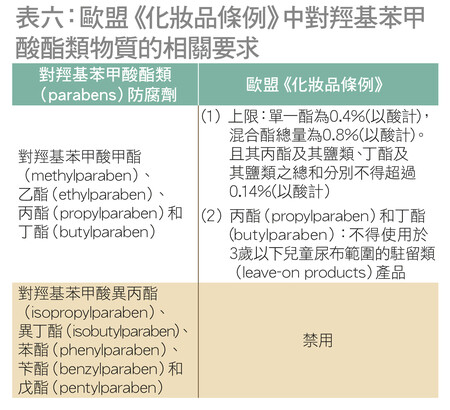 表六：歐盟《化妝品條例》中對羥基苯甲酸酯類物質的相關要求

| 對羥基苯甲酸酯類（parabens）防腐劑 | 歐盟《化妝品條例》 |
|---|---|
| 對羥基苯甲酸甲酯（methylparaben）、乙酯（ethylparaben）、丙酯（propylparaben）和丁酯（butylparaben） | (1) 上限：單一酯為0.4%(以酸計)，混合酯總量為0.8%(以酸計)。且其丙酯及其鹽類、丁酯及其鹽類之總和分別不得超過0.14%(以酸計) (2) 丙酯（propylparaben）和丁酯（butylparaben）：不得使用於3歲以下兒童尿布範圍的駐留類（leave-on products）產品 |
| 對羥基苯甲酸異丙酯（isopropylparaben）、異丁酯（isobutylparaben）、苯酯（phenylparaben）、苄酯（benzylparaben）和戊酯（pentylparaben） | 禁用 |